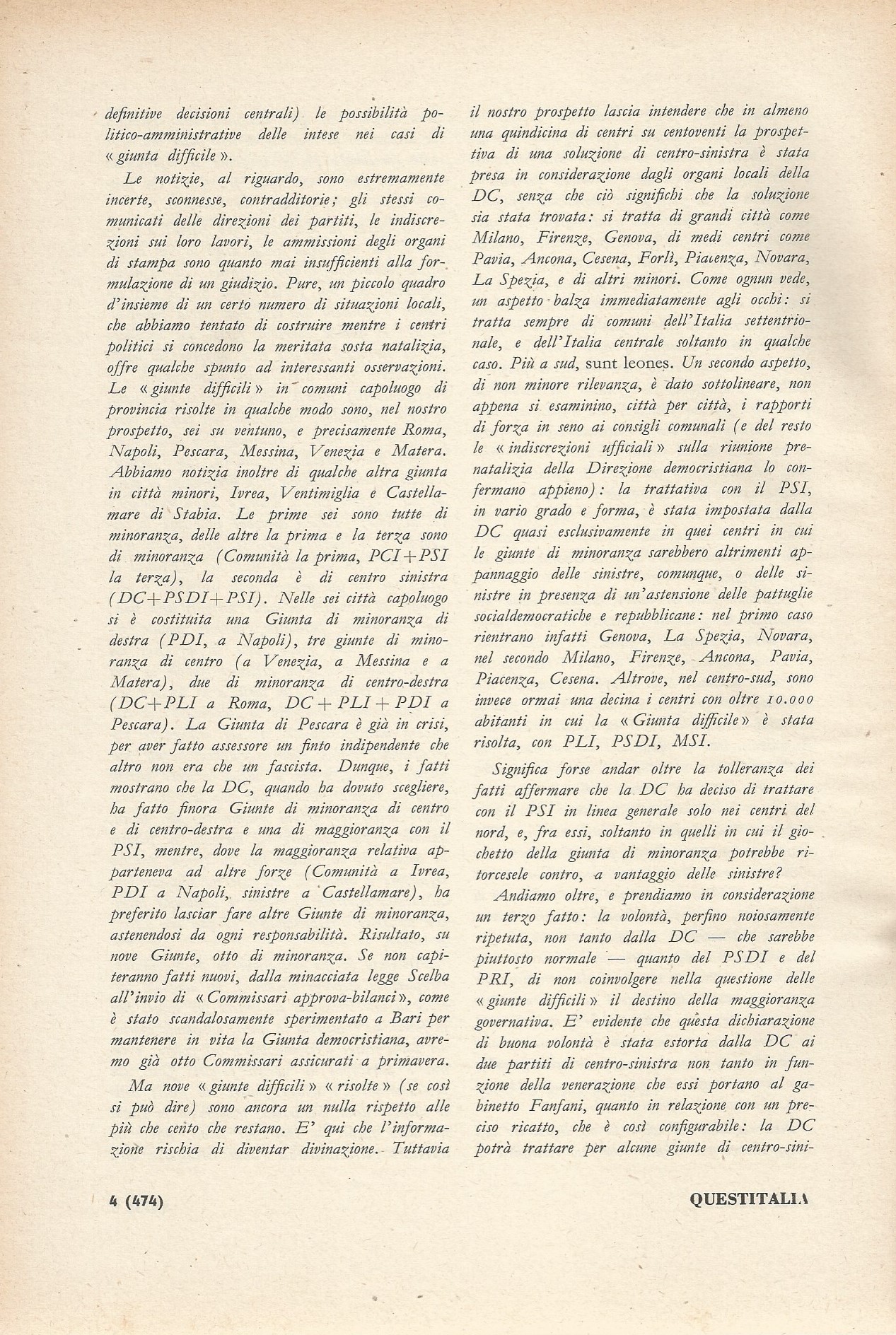 definitive decisioni centrali) le possibilità politico-amministrative delle intese nei casi di « giunta difficile ».

Le notizie, al riguardo, sono estremamente incerte, sconnesse, contradditorie; gli stessi comunicati delle direzioni dei partiti, le indiscrezioni sui loro lavori, le ammissioni degli organi di stampa sono quanto mai insufficienti alla formulazione di un giudizio. Pure, un piccolo quadro d'insieme di un certo numero di situazioni locali, che abbiamo tentato di costruire mentre i centri politici si concedono la meritata sosta natalizia, offre qualche spunto ad interessanti osservazioni. Le « giunte difficili » in comuni capoluogo di provincia risolte in qualche modo sono, nel nostro prospetto, sei su ventuno, e precisamente Roma, Napoli, Pescara, Messina, Venezia e Matera. Abbiamo notizia inoltre di qualche altra giunta in città minori, Ivrea, Ventimiglia e Castellamare di Stabia. Le prime sei sono tutte di minoranza, delle altre la prima e la terza sono di minoranza (Comunità la prima, PCI+PSI la terza), la seconda è di centro sinistra (DC+PSDI+PSI). Nelle sei città capoluogo si è costituita una Giunta di minoranza di destra (PDI, a Napoli), tre giunte di minoranza di centro (a Venezia, a Messina e a Matera), due di minoranza di centro-destra (DC+PLI a Roma, DC + PLI + PDI a Pescara). La Giunta di Pescara è già in crisi, per aver fatto assessore un finto indipendente che altro non era che un fascista. Dunque, i fatti mostrano che la DC, quando ha dovuto scegliere, ha fatto finora Giunte di minoranza di centro e di centro-destra e una di maggioranza con il PSI, mentre, dove la maggioranza relativa apparteneva ad altre forze (Comunità a Ivrea, PDI a Napoli, sinistre a Castellamare), ha preferito lasciar fare altre Giunte di minoranza, astenendosi da ogni responsabilità. Risultato, su nove Giunte, otto di minoranza. Se non capiteranno fatti nuovi, dalla minacciata legge Scelba all'invio di « Commissari approva-bilanci », come è stato scandalosamente sperimentato a Bari per mantenere in vita la Giunta democristiana, avremo già otto Commissari assicurati a primavera.

Ma nove « giunte difficili » « risolte » (se così si può dire) sono ancora un nulla rispetto alle più che cento che restano. E' qui che l'informazione rischia di diventar divinazione. Tuttavia il nostro prospetto lascia intendere che in almeno una quindicina di centri su centoventi la prospettiva di una soluzione di centro-sinistra è stata presa in considerazione dagli organi locali della DC, senza che ciò significhi che la soluzione sia stata trovata: si tratta di grandi città come Milano, Firenze, Genova, di medi centri come Pavia, Ancona, Cesena, Forlì, Piacenza, Novara, La Spezia, e di altri minori. Come ognun vede, un aspetto balza immediatamente agli occhi: si tratta sempre di comuni dell'Italia settentrionale, e dell'Italia centrale soltanto in qualche caso. Più a sud, sunt leones. Un secondo aspetto, di non minore rilevanza, è dato sottolineare, non appena si esaminino, città per città, i rapporti di forza in seno ai consigli comunali (e del resto le « indiscrezioni ufficiali » sulla riunione prenatalizia della Direzione democristiana lo confermano appieno): la trattativa con il PSI, in vario grado e forma, è stata impostata dalla DC quasi esclusivamente in quei centri in cui le giunte di minoranza sarebbero altrimenti appannaggio delle sinistre, comunque, o delle sinistre in presenza di un'astensione delle pattuglie socialdemocratiche e repubblicane: nel primo caso rientrano infatti Genova, La Spezia, Novara, nel secondo Milano, Firenze, Ancona, Pavia, Piacenza, Cesena. Altrove, nel centro-sud, sono invece ormai una decina i centri con oltre 10.000 abitanti in cui la « Giunta difficile » è stata risolta, con PLI, PSDI, MSI.

Significa forse andar oltre la tolleranza dei fatti affermare che la DC ha deciso di trattare con il PSI in linea generale solo nei centri del nord, e, fra essi, soltanto in quelli in cui il giochetto della giunta di minoranza potrebbe ritorcesele contro, a vantaggio delle sinistre?

Andiamo oltre, e prendiamo in considerazione un terzo fatto: la volontà, perfino noiosamente ripetuta, non tanto dalla DC — che sarebbe piuttosto normale — quanto del PSDI e del PRI, di non coinvolgere nella questione delle « giunte difficili » il destino della maggioranza governativa. E' evidente che questa dichiarazione di buona volontà è stata estorta dalla DC ai due partiti di centro-sinistra non tanto in funzione della venerazione che essi portano al gabinetto Fanfani, quanto in relazione con un preciso ricatto, che è così configurabile: la DC potrà trattare per alcune giunte di centro-sini-

4 (474)

QUESTITALIA